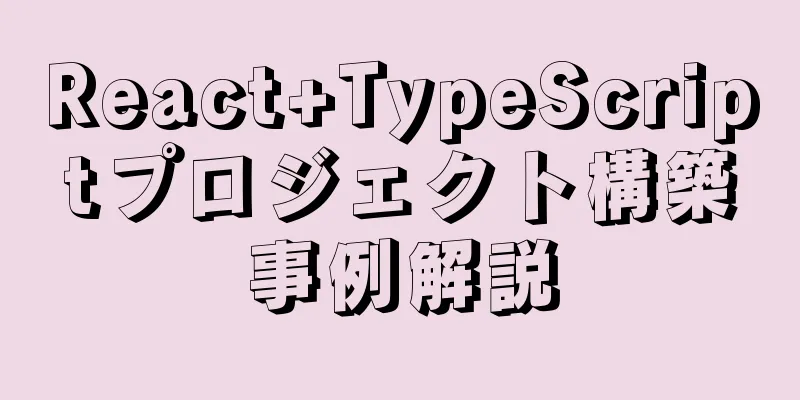 React+TypeScriptプロジェクト構築事例解説